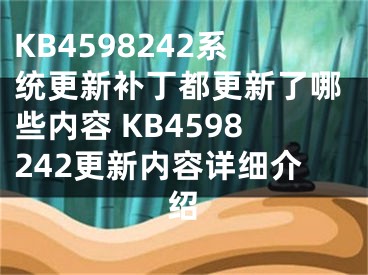 KB4598242系统更新补丁都更新了哪些内容 KB4598242更新内容详细介绍